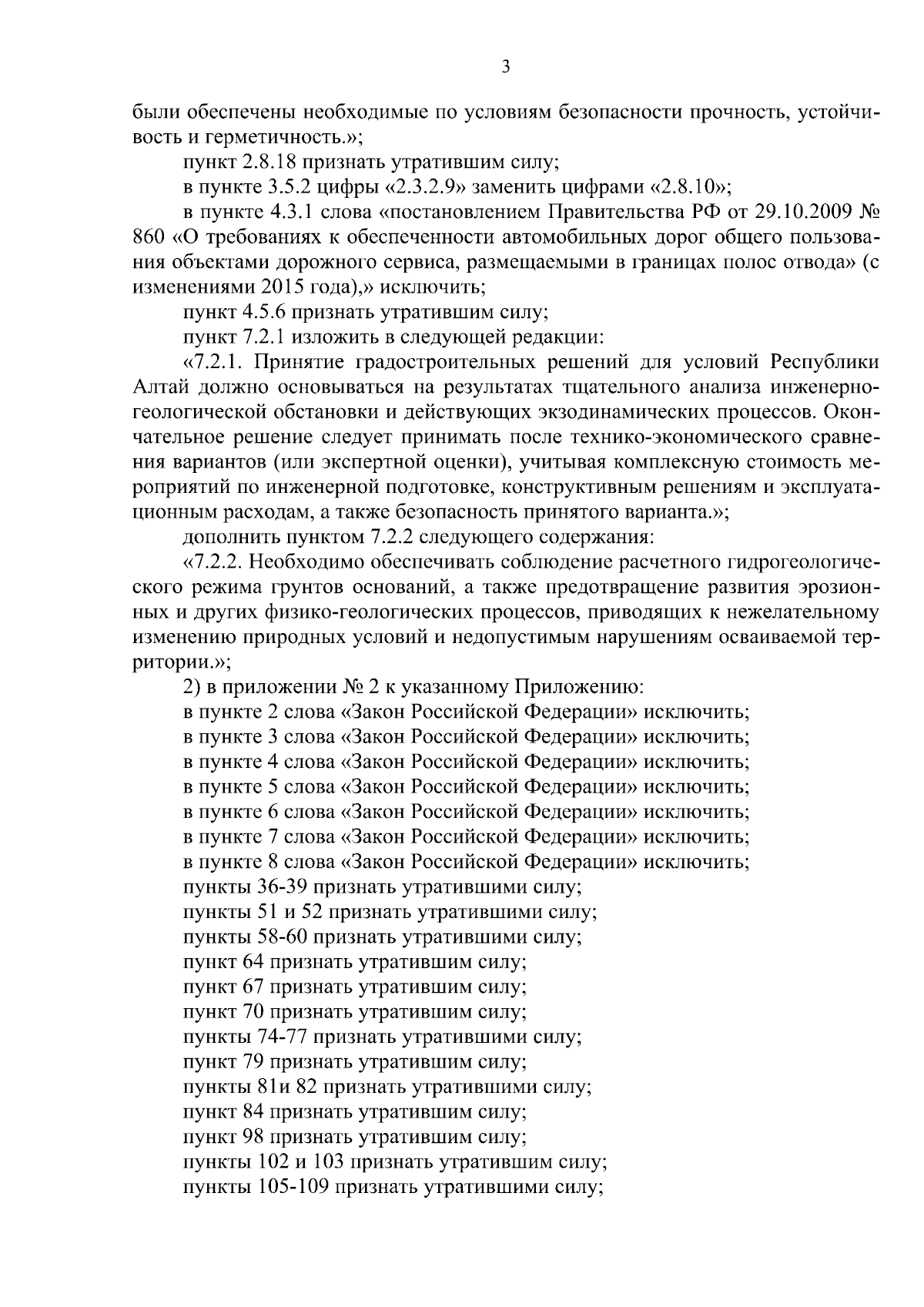 3

были обеспечены необходимые по условиям безопасности прочность, устойчивость и герметичность.»;

пункт 2.8.18 признать утратившим силу;

в пункте 3.5.2 цифры «2.3.2.9» заменить цифрами «2.8.10»;

в пункте 4.3.1 слова «постановлением Правительства РФ от 29.10.2009 № 860 «О требованиях к обеспеченности автомобильных дорог общего пользования объектами дорожного сервиса, размещаемыми в границах полос отвода» (с изменениями 2015 года),» исключить;

пункт 4.5.6 признать утратившим силу;

пункт 7.2.1 изложить в следующей редакции:

«7.2.1. Принятие градостроительных решений для условий Республики Алтай должно основываться на результатах тщательного анализа инженерно-геологической обстановки и действующих экзодинамических процессов. Окончательное решение следует принимать после технико-экономического сравнения вариантов (или экспертной оценки), учитывая комплексную стоимость мероприятий по инженерной подготовке, конструктивным решениям и эксплуатационным расходам, а также безопасность принятого варианта.»;

дополнить пунктом 7.2.2 следующего содержания:

«7.2.2. Необходимо обеспечивать соблюдение расчетного гидрогеологического режима грунтов оснований, а также предотвращение развития эрозионных и других физико-геологических процессов, приводящих к нежелательному изменению природных условий и недопустимым нарушениям осваиваемой территории.»;

2) в приложении № 2 к указанному Приложению:

в пункте 2 слова «Закон Российской Федерации» исключить;

в пункте 3 слова «Закон Российской Федерации» исключить;

в пункте 4 слова «Закон Российской Федерации» исключить;

в пункте 5 слова «Закон Российской Федерации» исключить;

в пункте 6 слова «Закон Российской Федерации» исключить;

в пункте 7 слова «Закон Российской Федерации» исключить;

в пункте 8 слова «Закон Российской Федерации» исключить;

пункты 36-39 признать утратившими силу;

пункты 51 и 52 признать утратившими силу;

пункты 58-60 признать утратившими силу;

пункт 64 признать утратившим силу;

пункт 67 признать утратившим силу;

пункт 70 признать утратившим силу;

пункты 74-77 признать утратившими силу;

пункт 79 признать утратившим силу;

пункты 81и 82 признать утратившими силу;

пункт 84 признать утратившим силу;

пункт 98 признать утратившим силу;

пункты 102 и 103 признать утратившим силу;

пункты 105-109 признать утратившими силу;